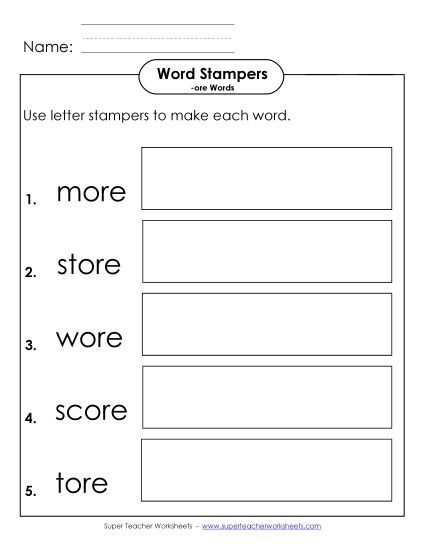 Name:

Word Stampers
-ore Words

Use letter stampers to make each word.

1. more

2. store

3. wore

4. score

5. tore

Super Teacher Worksheets - www.superteacherworksheets.com